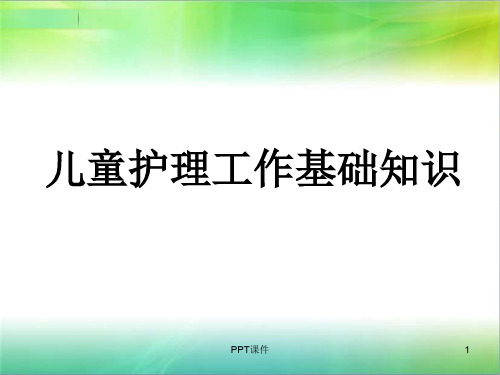 儿童护理工作基础知识

PPT课件

1